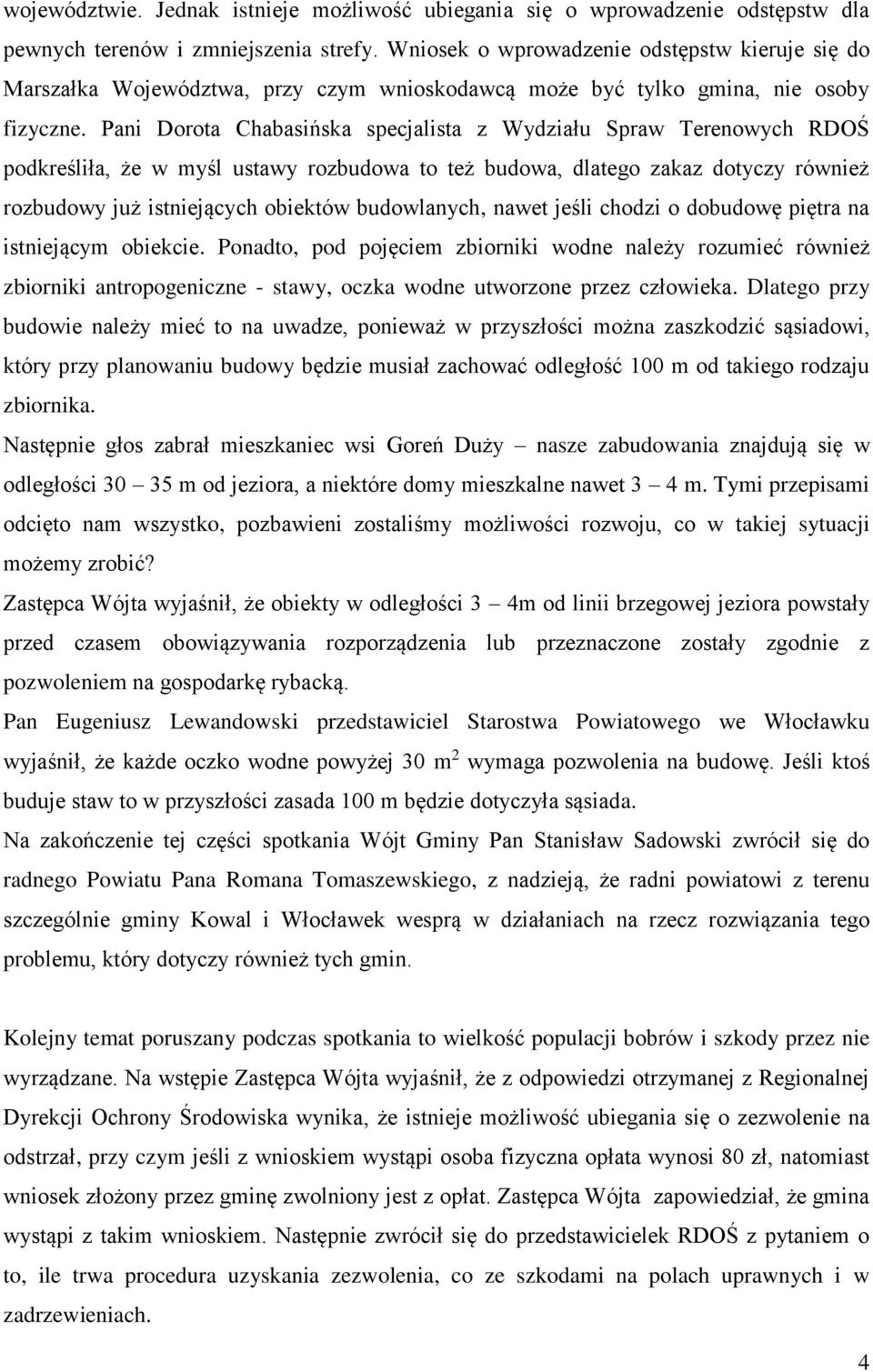 województwie. Jednak istnieje możliwość ubiegania się o wprowadzenie odstępstw dla pewnych terenów i zmniejszenia strefy. Wniosek o wprowadzenie odstępstw kieruje się do Marszałka Województwa, przy czym wnioskodawcą może być tylko gmina, nie osoby fizyczne. Pani Dorota Chabasińska specjalista z Wydziału Spraw Terenowych RDOŚ podkreśliła, że w myśl ustawy rozbudowa to też budowa, dlatego zakaz dotyczy również rozbudowy już istniejących obiektów budowlanych, nawet jeśli chodzi o dobudowę piętra na istniejącym obiekcie. Ponadto, pod pojęciem zbiorniki wodne należy rozumieć również zbiorniki antropogeniczne - stawy, oczka wodne utworzone przez człowieka. Dlatego przy budowie należy mieć to na uwadze, ponieważ w przyszłości można zaszkodzić sąsiadowi, który przy planowaniu budowy będzie musiał zachować odległość 100 m od takiego rodzaju zbiornika.

Następnie głos zabrał mieszkaniec wsi Goreń Duży – nasze zabudowania znajdują się w odległości 30 – 35 m od jeziora, a niektóre domy mieszkalne nawet 3 – 4 m. Tymi przepisami odcięto nam wszystko, pozbawieni zostaliśmy możliwości rozwoju, co w takiej sytuacji możemy zrobić?

Zastępca Wójta wyjaśnił, że obiekty w odległości 3 – 4m od linii brzegowej jeziora powstały przed czasem obowiązywania rozporządzenia lub przeznaczone zostały zgodnie z pozwoleniem na gospodarkę rybacką.

Pan Eugeniusz Lewandowski przedstawiciel Starostwa Powiatowego we Włocławku wyjaśnił, że każde oczko wodne powyżej 30 m$^2$ wymaga pozwolenia na budowę. Jeśli ktoś buduje staw to w przyszłości zasada 100 m będzie dotyczyła sąsiada.

Na zakończenie tej części spotkania Wójt Gminy Pan Stanisław Sadowski zwrócił się do radnego Powiatu Pana Romana Tomaszewskiego, z nadzieją, że radni powiatowi z terenu szczególnie gminy Kowal i Włocławek wesprą w działaniach na rzecz rozwiązania tego problemu, który dotyczy również tych gmin.

Kolejny temat poruszany podczas spotkania to wielkość populacji bobrów i szkody przez nie wyrządzane. Na wstępie Zastępca Wójta wyjaśnił, że z odpowiedzi otrzymanej z Regionalnej Dyrekcji Ochrony Środowiska wynika, że istnieje możliwość ubiegania się o zezwolenie na odstrzał, przy czym jeśli z wnioskiem wystąpi osoba fizyczna opłata wynosi 80 zł, natomiast wniosek złożony przez gminę zwolniony jest z opłat. Zastępca Wójta zapowiedział, że gmina wystąpi z takim wnioskiem. Następnie zwrócił się do przedstawicielek RDOŚ z pytaniem o to, ile trwa procedura uzyskania zezwolenia, co ze szkodami na polach uprawnych i w zadrzewieniach.

4